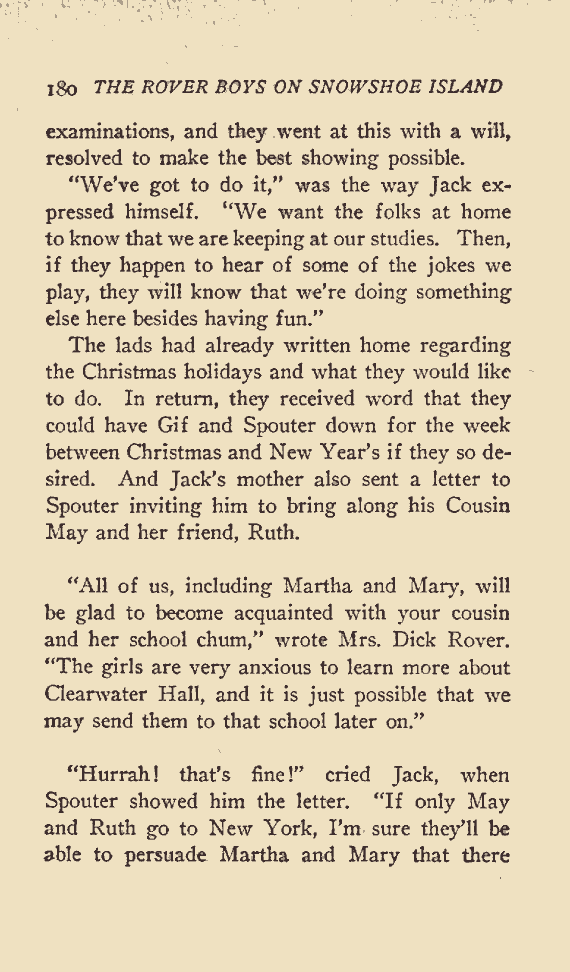 180 THE ROVER BOYS ON SNOWSHOE ISLAND

examinations, and they went at this with a will, resolved to make the best showing possible.

"We've got to do it," was the way Jack expressed himself. "We want the folks at home to know that we are keeping at our studies. Then, if they happen to hear of some of the jokes we play, they will know that we're doing something else here besides having fun."

The lads had already written home regarding the Christmas holidays and what they would like to do. In return, they received word that they could have Gif and Spouter down for the week between Christmas and New Year's if they so desired. And Jack's mother also sent a letter to Spouter inviting him to bring along his Cousin May and her friend, Ruth.

"All of us, including Martha and Mary, will be glad to become acquainted with your cousin and her school chum," wrote Mrs. Dick Rover. "The girls are very anxious to learn more about Clearwater Hall, and it is just possible that we may send them to that school later on."

"Hurrah! that's fine!" cried Jack, when Spouter showed him the letter. "If only May and Ruth go to New York, I'm sure they'll be able to persuade Martha and Mary that there